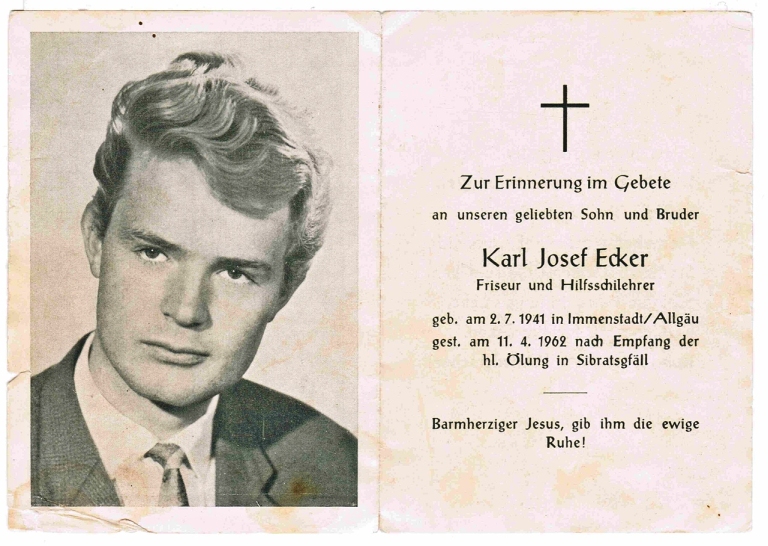 Zur Erinnerung im Gebete

an unseren geliebten Sohn und Bruder

Karl Josef Ecker

Friseur und Hilfsschilehrer

geb. am 2. 7. 1941 in Immenstadt/Allgäu
gest. am 11. 4. 1962 nach Empfang der hl. Ölung in Sibratsgfäll

Barmherziger Jesus, gib ihm die ewige Ruhe!